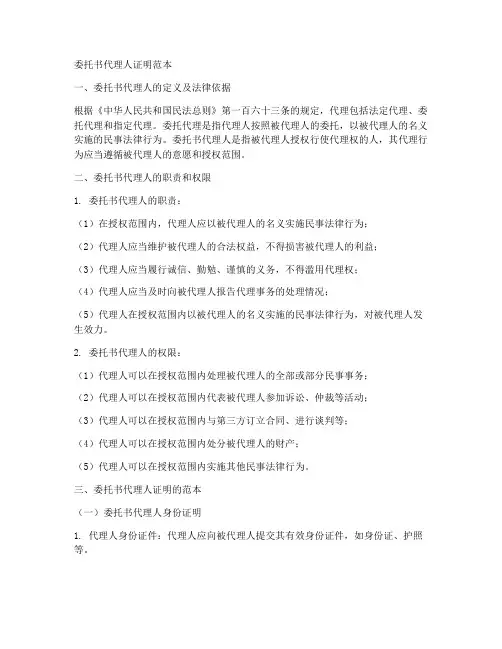 委托书代理人证明范本

一、委托书代理人的定义及法律依据

根据《中华人民共和国民法总则》第一百六十三条的规定，代理包括法定代理、委托代理和指定代理。委托代理是指代理人按照被代理人的委托，以被代理人的名义实施的民事法律行为。委托书代理人是指被代理人授权行使代理权的人，其代理行为应当遵循被代理人的意愿和授权范围。

二、委托书代理人的职责和权限

1. 委托书代理人的职责：

（1）在授权范围内，代理人应以被代理人的名义实施民事法律行为；

（2）代理人应当维护被代理人的合法权益，不得损害被代理人的利益；

（3）代理人应当履行诚信、勤勉、谨慎的义务，不得滥用代理权；

（4）代理人应当及时向被代理人报告代理事务的处理情况；

（5）代理人在授权范围内以被代理人的名义实施的民事法律行为，对被代理人发生效力。

2. 委托书代理人的权限：

（1）代理人可以在授权范围内处理被代理人的全部或部分民事事务；

（2）代理人可以在授权范围内代表被代理人参加诉讼、仲裁等活动；

（3）代理人可以在授权范围内与第三方订立合同、进行谈判等；

（4）代理人可以在授权范围内处分被代理人的财产；

（5）代理人可以在授权范围内实施其他民事法律行为。

三、委托书代理人证明的范本

（一）委托书代理人身份证明

1. 代理人身份证件：代理人应向被代理人提交其有效身份证件，如身份证、护照等。